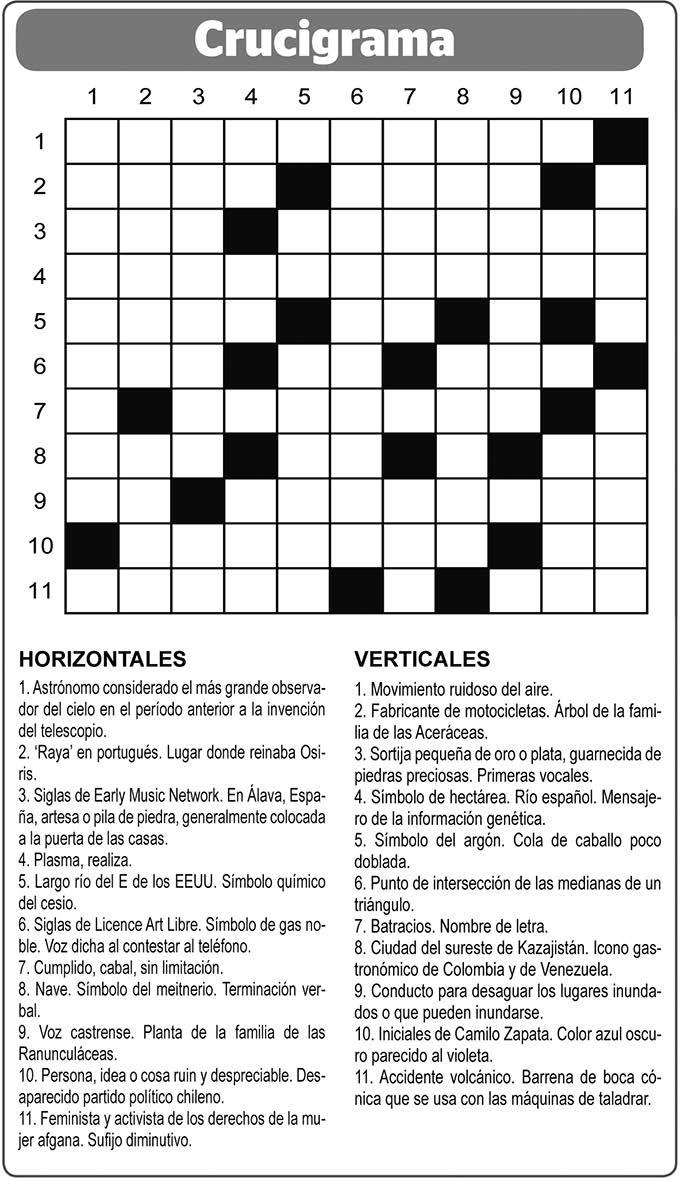 Crucigrama

1 2 3 4 5 6 7 8 9 10 11

1
2
3
4
5
6
7
8
9
10
11

HORIZONTALES

1. Astrónomo considerado el más grande observador del cielo en el período anterior a la invención del telescopio.
2. 'Raya' en portugués. Lugar donde reinaba Osiris.
3. Siglas de Early Music Network. En Álava, España, artesa o pila de piedra, generalmente colocada a la puerta de las casas.
4. Plasma, realiza.
5. Largo río del E de los EEUU. Símbolo químico del cesio.
6. Siglas de Licence Art Libre. Símbolo de gas noble. Voz dicha al contestar al teléfono.
7. Cumplido, cabal, sin limitación.
8. Nave. Símbolo del meitnerio. Terminación verbal.
9. Voz castrense. Planta de la familia de las Ranunculáceas.
10. Persona, idea o cosa ruin y despreciable. Desaparecido partido político chileno.
11. Feminista y activista de los derechos de la mujer afgana. Sufijo diminutivo.

VERTICALES

1. Movimiento ruidoso del aire.
2. Fabricante de motocicletas. Árbol de la familia de las Aceráceas.
3. Sortija pequeña de oro o plata, guarnecida de piedras preciosas. Primeras vocales.
4. Símbolo de hectárea. Río español. Mensajero de la información genética.
5. Símbolo del argón. Cola de caballo poco doblada.
6. Punto de intersección de las medianas de un triángulo.
7. Batracios. Nombre de letra.
8. Ciudad del sureste de Kazajistán. Icono gastronómico de Colombia y de Venezuela.
9. Conducto para desaguar los lugares inundados o que pueden inundarse.
10. Iniciales de Camilo Zapata. Color azul oscuro parecido al violeta.
11. Accidente volcánico. Barrena de boca cónica que se usa con las máquinas de taladrar.